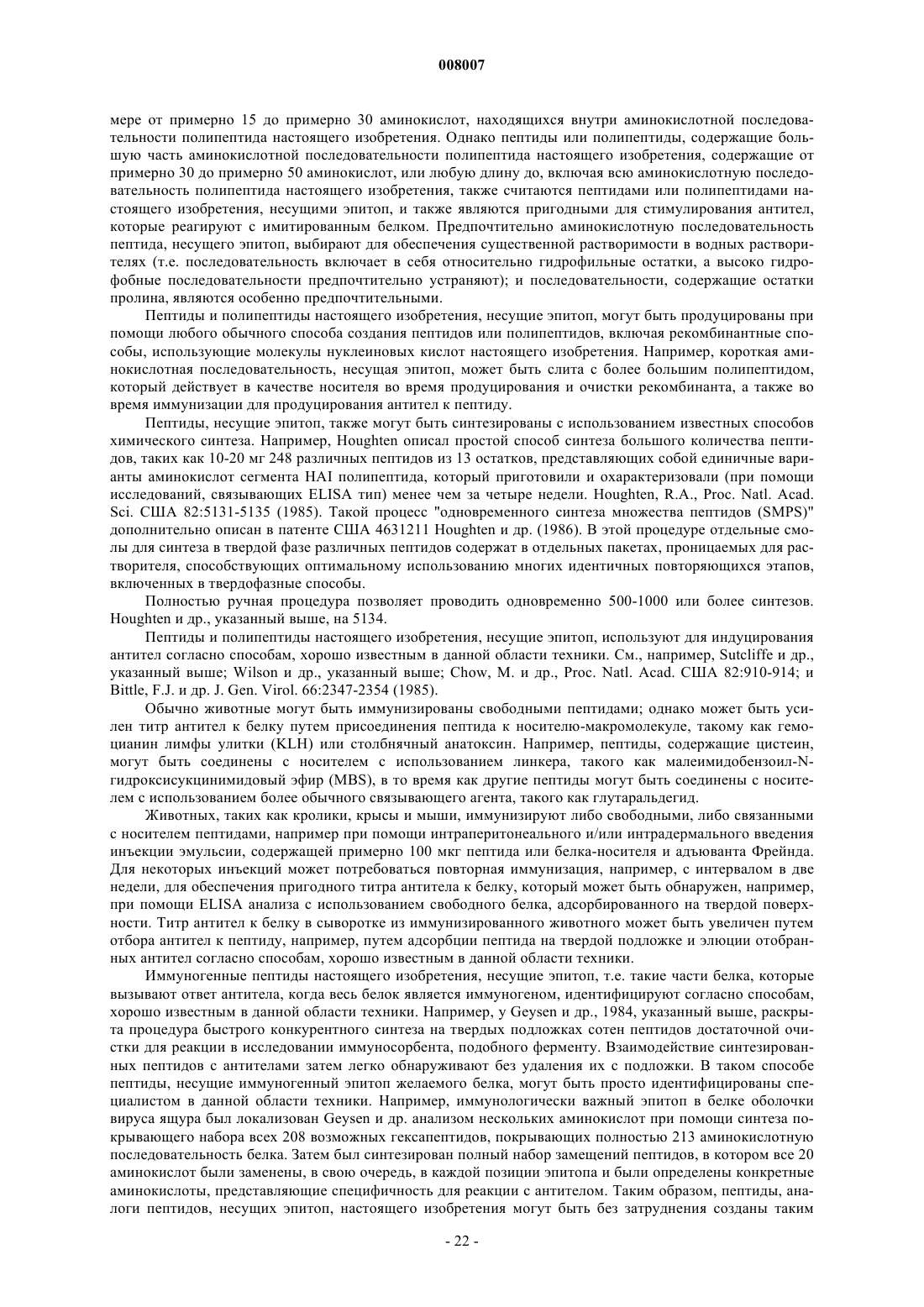 008007

мере от примерно 15 до примерно 30 аминокислот, находящихся внутри аминокислотной последовательности полипептида настоящего изобретения. Однако пептиды или полипептиды, содержащие большую часть аминокислотной последовательности полипептида настоящего изобретения, содержащие от примерно 30 до примерно 50 аминокислот, или любую длину до, включая всю аминокислотную последовательность полипептида настоящего изобретения, также считаются пептидами или полипептидами настоящего изобретения, несущими эпитоп, и также являются пригодными для стимулирования антител, которые реагируют с имитированным белком. Предпочтительно аминокислотную последовательность пептида, несущего эпитоп, выбирают для обеспечения существенной растворимости в водных растворителях (т.е. последовательность включает в себя относительно гидрофильные остатки, а высоко гидрофобные последовательности предпочтительно устраняют); и последовательности, содержащие остатки пролина, являются особенно предпочтительными.

Пептиды и полипептиды настоящего изобретения, несущие эпитоп, могут быть продуцированы при помощи любого обычного способа создания пептидов или полипептидов, включая рекомбинантные способы, использующие молекулы нуклеиновых кислот настоящего изобретения. Например, короткая аминокислотная последовательность, несущая эпитоп, может быть слита с более большим полипептидом, который действует в качестве носителя во время продуцирования и очистки рекомбинанта, а также во время иммунизации для продуцирования антител к пептиду.

Пептиды, несущие эпитоп, также могут быть синтезированы с использованием известных способов химического синтеза. Например, Houghten описал простой способ синтеза большого количества пептидов, таких как 10-20 мг 248 различных пептидов из 13 остатков, представляющих собой единичные варианты аминокислот сегмента HAI полипептида, который приготовили и охарактеризовали (при помощи исследований, связывающих ELISA тип) менее чем за четыре недели. Houghten, R.A., Proc. Natl. Acad. Sci. США 82:5131-5135 (1985). Такой процесс "одновременного синтеза множества пептидов (SMPS)" дополнительно описан в патенте США 4631211 Houghten и др. (1986). В этой процедуре отдельные смолы для синтеза в твердой фазе различных пептидов содержат в отдельных пакетах, проницаемых для растворителя, способствующих оптимальному использованию многих идентичных повторяющихся этапов, включенных в твердофазные способы.

Полностью ручная процедура позволяет проводить одновременно 500-1000 или более синтезов. Houghten и др., указанный выше, на 5134.

Пептиды и полипептиды настоящего изобретения, несущие эпитоп, используют для индуцирования антител согласно способам, хорошо известным в данной области техники. См., например, Sutcliffe и др., указанный выше; Wilson и др., указанный выше; Chow, M. и др., Proc. Natl. Acad. США 82:910-914; и Bittle, F.J. и др. J. Gen. Virol. 66:2347-2354 (1985).

Обычно животные могут быть иммунизированы свободными пептидами; однако может быть усилен титр антител к белку путем присоединения пептида к носителю-макромолекуле, такому как гемоцианин лимфы улитки (KLH) или столбнячный анатоксин. Например, пептиды, содержащие цистеин, могут быть соединены с носителем с использованием линкера, такого как малеимидобензоил-N-гидроксисукцинимидовый эфир (MBS), в то время как другие пептиды могут быть соединены с носителем с использованием более обычного связывающего агента, такого как глутаральдегид.

Животных, таких как кролики, крысы и мыши, иммунизируют либо свободными, либо связанными с носителем пептидами, например при помощи интраперитонеального и/или интрадермального введения инъекции эмульсии, содержащей примерно 100 мкг пептида или белка-носителя и адъюванта Фрейнда. Для некоторых инъекций может потребоваться повторная иммунизация, например, с интервалом в две недели, для обеспечения пригодного титра антитела к белку, который может быть обнаружен, например, при помощи ELISA анализа с использованием свободного белка, адсорбированного на твердой поверхности. Титр антител к белку в сыворотке из иммунизированного животного может быть увеличен путем отбора антител к пептиду, например, путем адсорбции пептида на твердой подложке и элюции отобранных антител согласно способам, хорошо известным в данной области техники.

Иммуногенные пептиды настоящего изобретения, несущие эпитоп, т.е. такие части белка, которые вызывают ответ антитела, когда весь белок является иммуногеном, идентифицируют согласно способам, хорошо известным в данной области техники. Например, у Geysen и др., 1984, указанный выше, раскрыта процедура быстрого конкурентного синтеза на твердых подложках сотен пептидов достаточной очистки для реакции в исследовании иммуносорбента, подобного ферменту. Взаимодействие синтезированных пептидов с антителами затем легко обнаруживают без удаления их с подложки. В таком способе пептиды, несущие иммуногенный эпитоп желаемого белка, могут быть просто идентифицированы специалистом в данной области техники. Например, иммунологически важный эпитоп в белке оболочки вируса ящура был локализован Geysen и др. анализом нескольких аминокислот при помощи синтеза покрывающего набора всех 208 возможных гексапептидов, покрывающих полностью 213 аминокислотную последовательность белка. Затем был синтезирован полный набор замещений пептидов, в котором все 20 аминокислот были заменены, в свою очередь, в каждой позиции эпитопа и были определены конкретные аминокислоты, представляющие специфичность для реакции с антителом. Таким образом, пептиды, аналоги пептидов, несущих эпитоп, настоящего изобретения могут быть без затруднения созданы таким

- 22 -